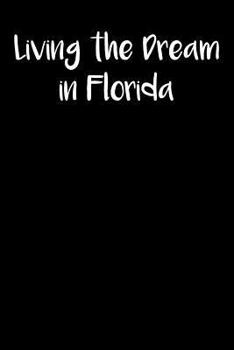 Living the Dream in Florida